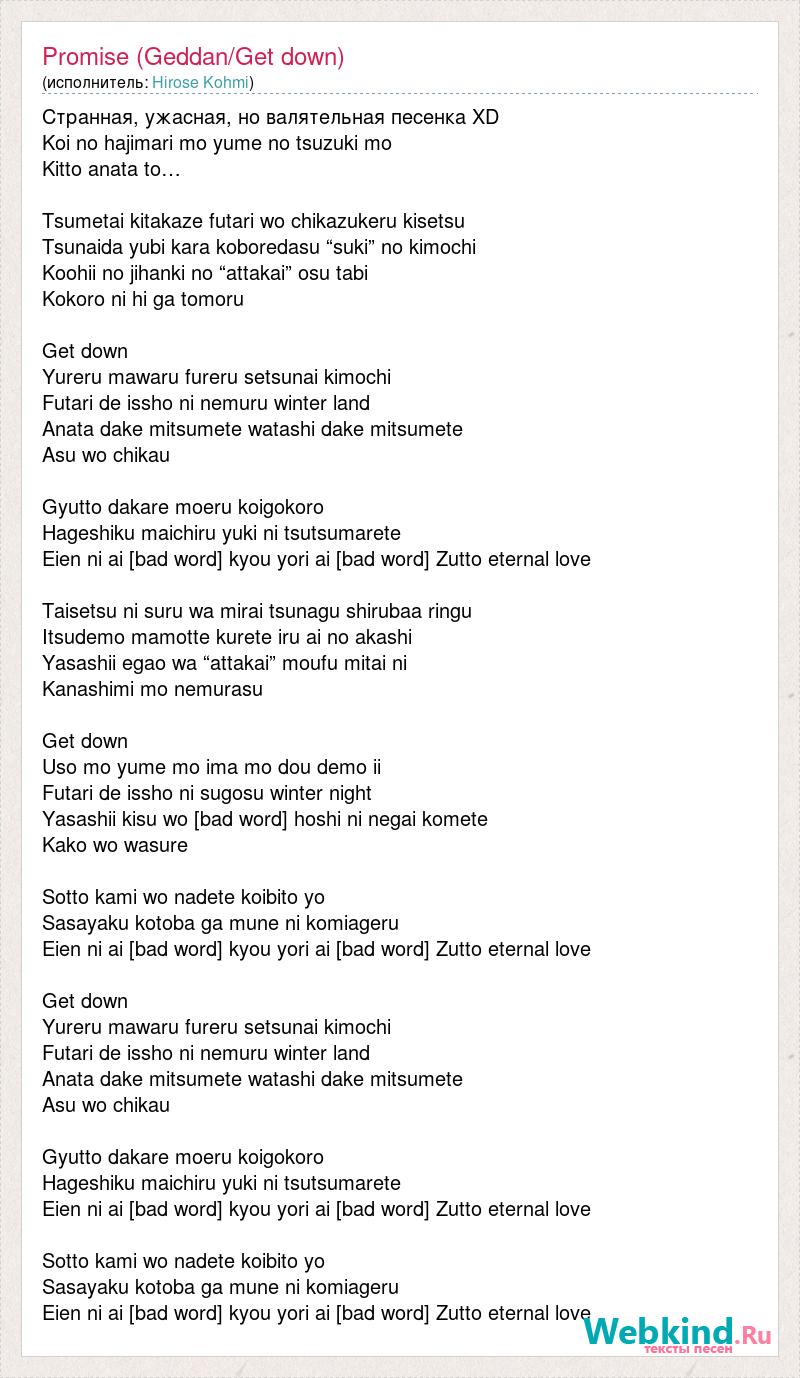 Promise (Geddan/Get down)
(исполнитель: Hirose Kohmi)

Странная, ужасная, но валятельная песенка XD
Koi no hajimari mo yume no tsuzuki mo
Kitto anata to…

Tsumetai kitakaze futari wo chikazukeru kisetsu
Tsunaida yubi kara koboredasu “suki” no kimochi
Koohii no jihanki no “attakai” osu tabi
Kokoro ni hi ga tomoru

Get down
Yureru mawaru fureru setsunai kimochi
Futari de issho ni nemuru winter land
Anata dake mitsumete watashi dake mitsumete
Asu wo chikau

Gyutto dakare moeru koigokoro
Hageshiku maichiru yuki ni tsutsumarete
Eien ni ai [bad word] kyou yori ai [bad word] Zutto eternal love

Taisetsu ni suru wa mirai tsunagu shirubaa ringu
Itsudemo mamotte kurete iru ai no akashi
Yasashii egao wa “attakai” moufu mitai ni
Kanashimi mo nemurasu

Get down
Uso mo yume mo ima mo dou demo ii
Futari de issho ni sugosu winter night
Yasashii kisu wo [bad word] hoshi ni negai komete
Kako wo wasure

Sotto kami wo nadete koibito yo
Sasayaku kotoba ga mune ni komiageru
Eien ni ai [bad word] kyou yori ai [bad word] Zutto eternal love

Get down
Yureru mawaru fureru setsunai kimochi
Futari de issho ni nemuru winter land
Anata dake mitsumete watashi dake mitsumete
Asu wo chikau

Gyutto dakare moeru koigokoro
Hageshiku maichiru yuki ni tsutsumarete
Eien ni ai [bad word] kyou yori ai [bad word] Zutto eternal love

Sotto kami wo nadete koibito yo
Sasayaku kotoba ga mune ni komiageru
Eien ni ai [bad word] kyou yori ai [bad word] Zutto eternal love

Webkind.Ru
тексты песен